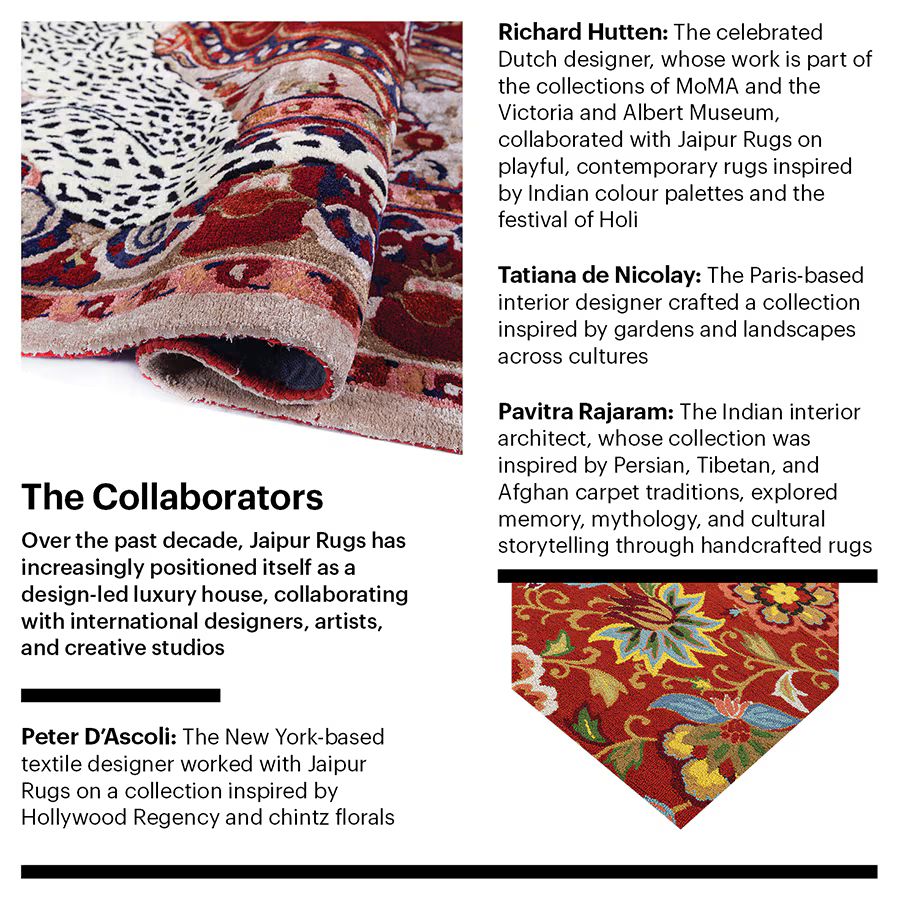 The Collaborators

Over the past decade, Jaipur Rugs has increasingly positioned itself as a design-led luxury house, collaborating with international designers, artists, and creative studios

Peter D'Ascoli: The New York-based textile designer worked with Jaipur Rugs on a collection inspired by Hollywood Regency and chintz florals

Richard Hutten: The celebrated Dutch designer, whose work is part of the collections of MoMA and the Victoria and Albert Museum, collaborated with Jaipur Rugs on playful, contemporary rugs inspired by Indian colour palettes and the festival of Holi

Tatiana de Nicolay: The Paris-based interior designer crafted a collection inspired by gardens and landscapes across cultures

Pavitra Rajaram: The Indian interior architect, whose collection was inspired by Persian, Tibetan, and Afghan carpet traditions, explored memory, mythology, and cultural storytelling through handcrafted rugs